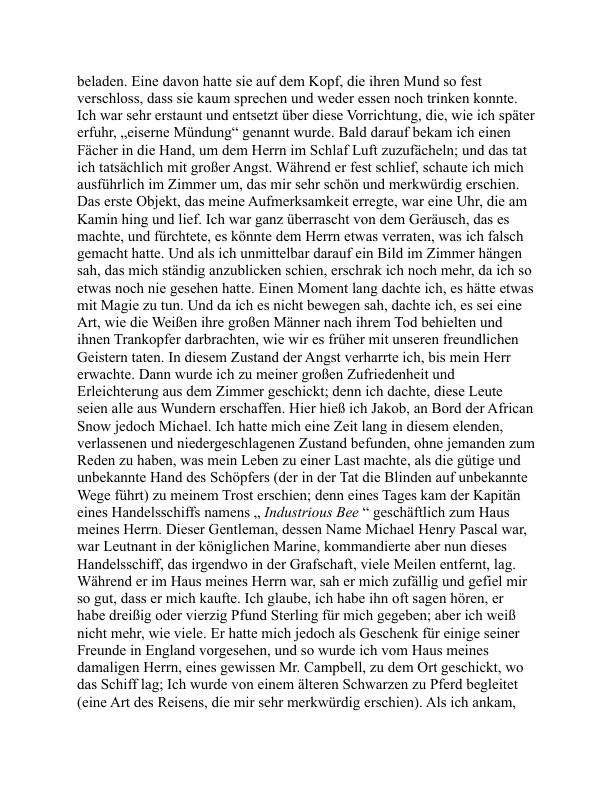 beladen. Eine davon hatte sie auf dem Kopf, die ihren Mund so fest verschloss, dass sie kaum sprechen und weder essen noch trinken konnte. Ich war sehr erstaunt und entsetzt über diese Vorrichtung, die, wie ich später erfuhr, „eiserne Mündung“ genannt wurde. Bald darauf bekam ich einen Fächer in die Hand, um dem Herrn im Schlaf Luft zuzufächeln; und das tat ich tatsächlich mit großer Angst. Während er fest schlief, schaute ich mich ausführlich im Zimmer um, das mir sehr schön und merkwürdig erschien. Das erste Objekt, das meine Aufmerksamkeit erregte, war eine Uhr, die am Kamin hing und lief. Ich war ganz überrascht von dem Geräusch, das es machte, und fürchtete, es könnte dem Herrn etwas verraten, was ich falsch gemacht hatte. Und als ich unmittelbar darauf ein Bild im Zimmer hängen sah, das mich ständig anzublicken schien, erschrak ich noch mehr, da ich so etwas noch nie gesehen hatte. Einen Moment lang dachte ich, es hätte etwas mit Magie zu tun. Und da ich es nicht bewegen sah, dachte ich, es sei eine Art, wie die Weißen ihre großen Männer nach ihrem Tod behielten und ihnen Trankopfer darbrachten, wie wir es früher mit unseren freundlichen Geistern taten. In diesem Zustand der Angst verharrte ich, bis mein Herr erwachte. Dann wurde ich zu meiner großen Zufriedenheit und Erleichterung aus dem Zimmer geschickt; denn ich dachte, diese Leute seien alle aus Wundern erschaffen. Hier hieß ich Jakob, an Bord der African Snow jedoch Michael. Ich hatte mich eine Zeit lang in diesem elenden, verlassenen und niedergeschlagenen Zustand befunden, ohne jemanden zum Reden zu haben, was mein Leben zu einer Last machte, als die gütige und unbekannte Hand des Schöpfers (der in der Tat die Blinden auf unbekannte Wege führt) zu meinem Trost erschien; denn eines Tages kam der Kapitän eines Handelsschiffs namens „ Industrious Bee “ geschäftlich zum Haus meines Herrn. Dieser Gentleman, dessen Name Michael Henry Pascal war, war Leutnant in der königlichen Marine, kommandierte aber nun dieses Handelsschiff, das irgendwo in der Grafschaft, viele Meilen entfernt, lag. Während er im Haus meines Herrn war, sah er mich zufällig und gefiel mir so gut, dass er mich kaufte. Ich glaube, ich habe ihn oft sagen hören, er habe dreißig oder vierzig Pfund Sterling für mich gegeben; aber ich weiß nicht mehr, wie viele. Er hatte mich jedoch als Geschenk für einige seiner Freunde in England vorgesehen, und so wurde ich vom Haus meines damaligen Herrn, eines gewissen Mr. Campbell, zu dem Ort geschickt, wo das Schiff lag; Ich wurde von einem älteren Schwarzen zu Pferd begleitet (eine Art des Reisens, die mir sehr merkwürdig erschien). Als ich ankam,